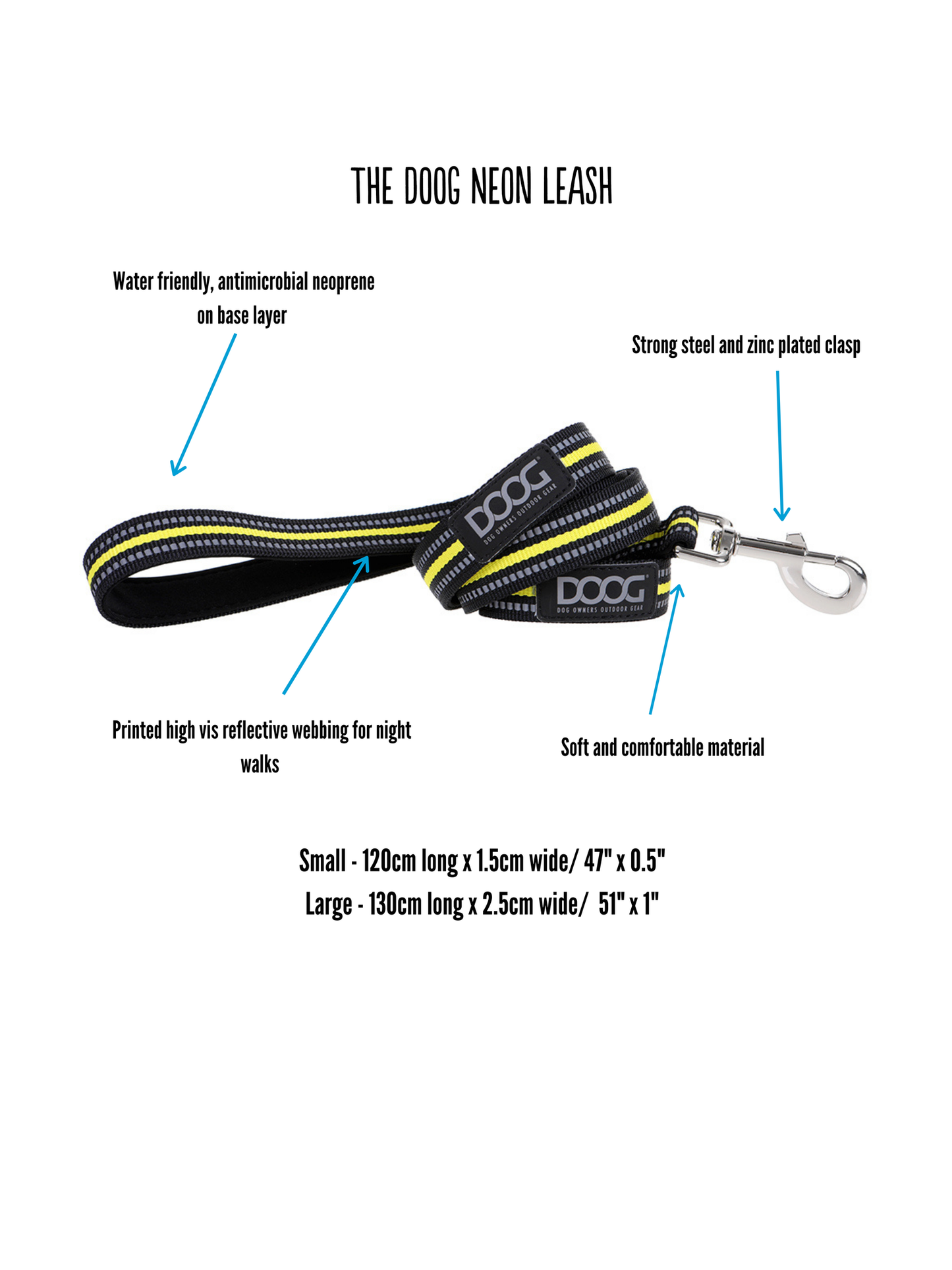 THE DOOG NEON LEASH

Water friendly, antimicrobial neoprene on base layer

Strong steel and zinc plated clasp

DOOG
DOG OWNERS OUTDOOR GEAR

DOOG
DOG OWNERS OUTDOOR GEAR

Printed high vis reflective webbing for night walks

Soft and comfortable material

Small - 120cm long x 1.5cm wide/ 47" x 0.5"
Large - 130cm long x 2.5cm wide/ 51" x 1"